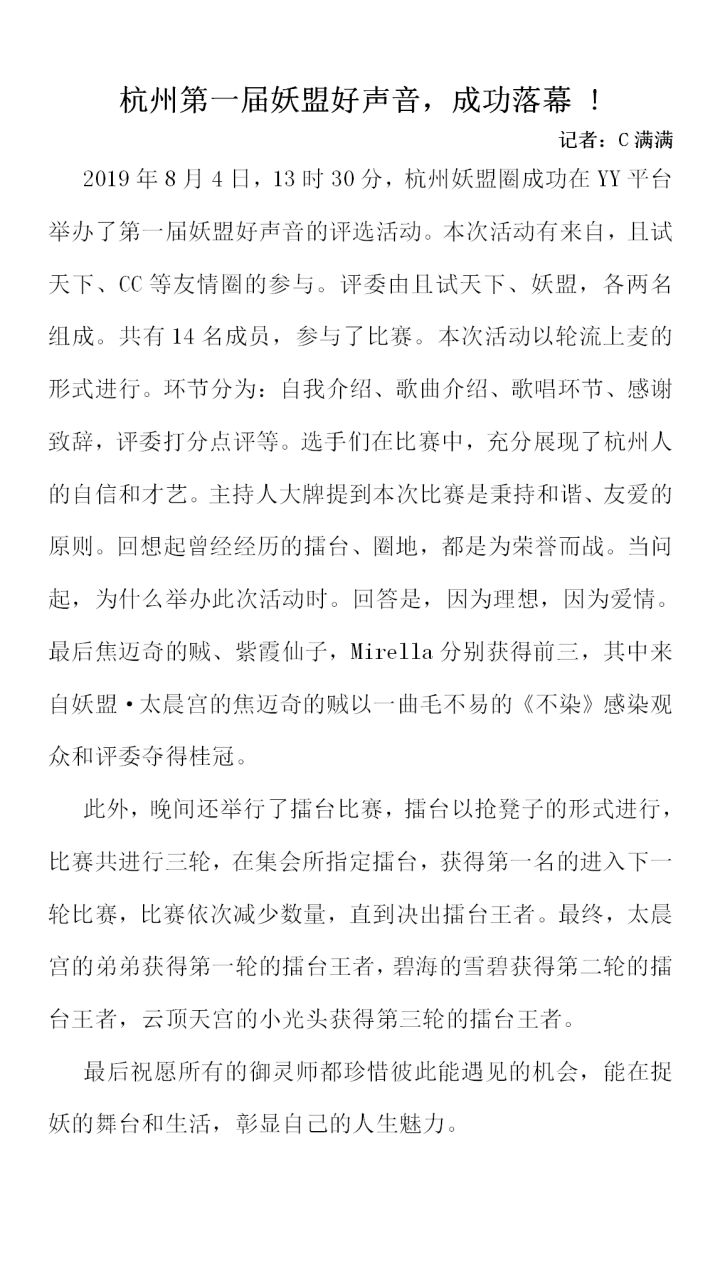 杭州第一届妖盟好声音，成功落幕！

记者：C满满

2019年8月4日，13时30分，杭州妖盟圈成功在YY平台举办了第一届妖盟好声音的评选活动。本次活动有来自，且试天下、CC等友情圈的参与。评委由且试天下、妖盟，各两名组成。共有14名成员，参与了比赛。本次活动以轮流上麦的形式进行。环节分为：自我介绍、歌曲介绍、歌唱环节、感谢致辞，评委打分点评等。选手们在比赛中，充分展现了杭州人的自信和才艺。主持人大牌提到本次比赛是秉持和谐、友爱的原则。回想起曾经经历的擂台、圈地，都是为荣誉而战。当问起，为什么举办此次活动时。回答是，因为理想，因为爱情。最后焦迈奇的贼、紫霞仙子，Mirella分别获得前三，其中来自妖盟·太晨宫的焦迈奇的贼以一曲毛不易的《不染》感染观众和评委夺得桂冠。

此外，晚间还举行了擂台比赛，擂台以抢凳子的形式进行，比赛共进行三轮，在集会所指定擂台，获得第一名的进入下一轮比赛，比赛依次减少数量，直到决出擂台王者。最终，太晨宫的弟弟获得第一轮的擂台王者，碧海的雪碧获得第二轮的擂台王者，云顶天宫的小光头获得第三轮的擂台王者。

最后祝愿所有的御灵师都珍惜彼此能遇见的机会，能在捉妖的舞台和生活，彰显自己的人生魅力。